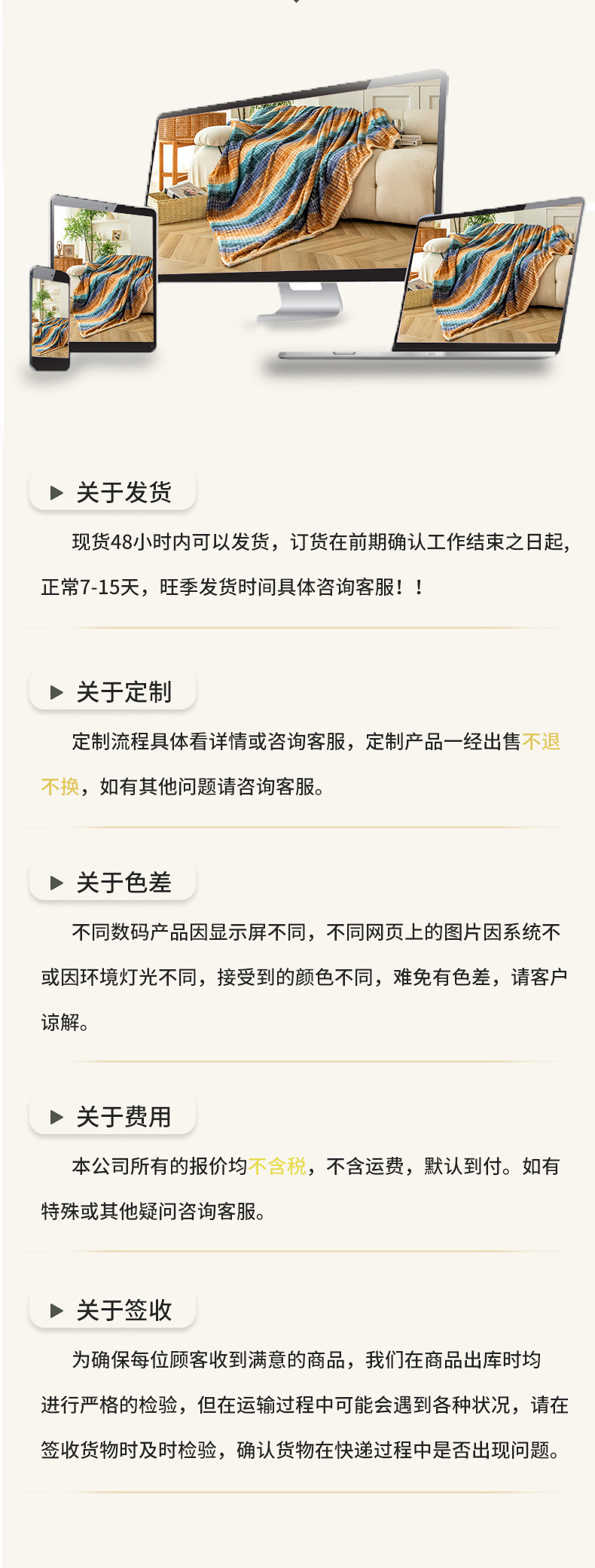 ▶ 关于发货

现货48小时内可以发货，订货在前期确认工作结束之日起，正常7-15天，旺季发货时间具体咨询客服！！

▶ 关于定制

定制流程具体看详情或咨询客服，定制产品一经出售不退不换，如有其他问题请咨询客服。

▶ 关于色差

不同数码产品因显示屏不同，不同网页上的图片因系统不或因环境灯光不同，接受到的颜色不同，难免有色差，请客户谅解。

▶ 关于费用

本公司所有的报价均不含税，不含运费，默认到付。如有特殊或其他疑问咨询客服。

▶ 关于签收

为确保每位顾客收到满意的商品，我们在商品出库时均进行严格的检验，但在运输过程中可能会遇到各种状况，请在签收货物时及时检验，确认货物在快递过程中是否出现问题。